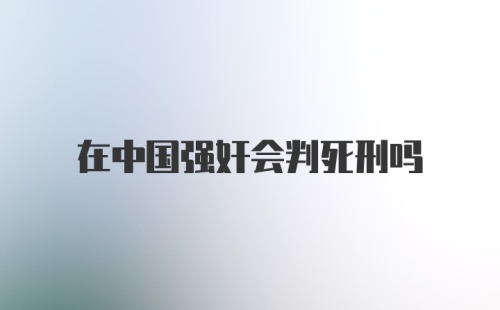 在中国强奸会判死刑吗